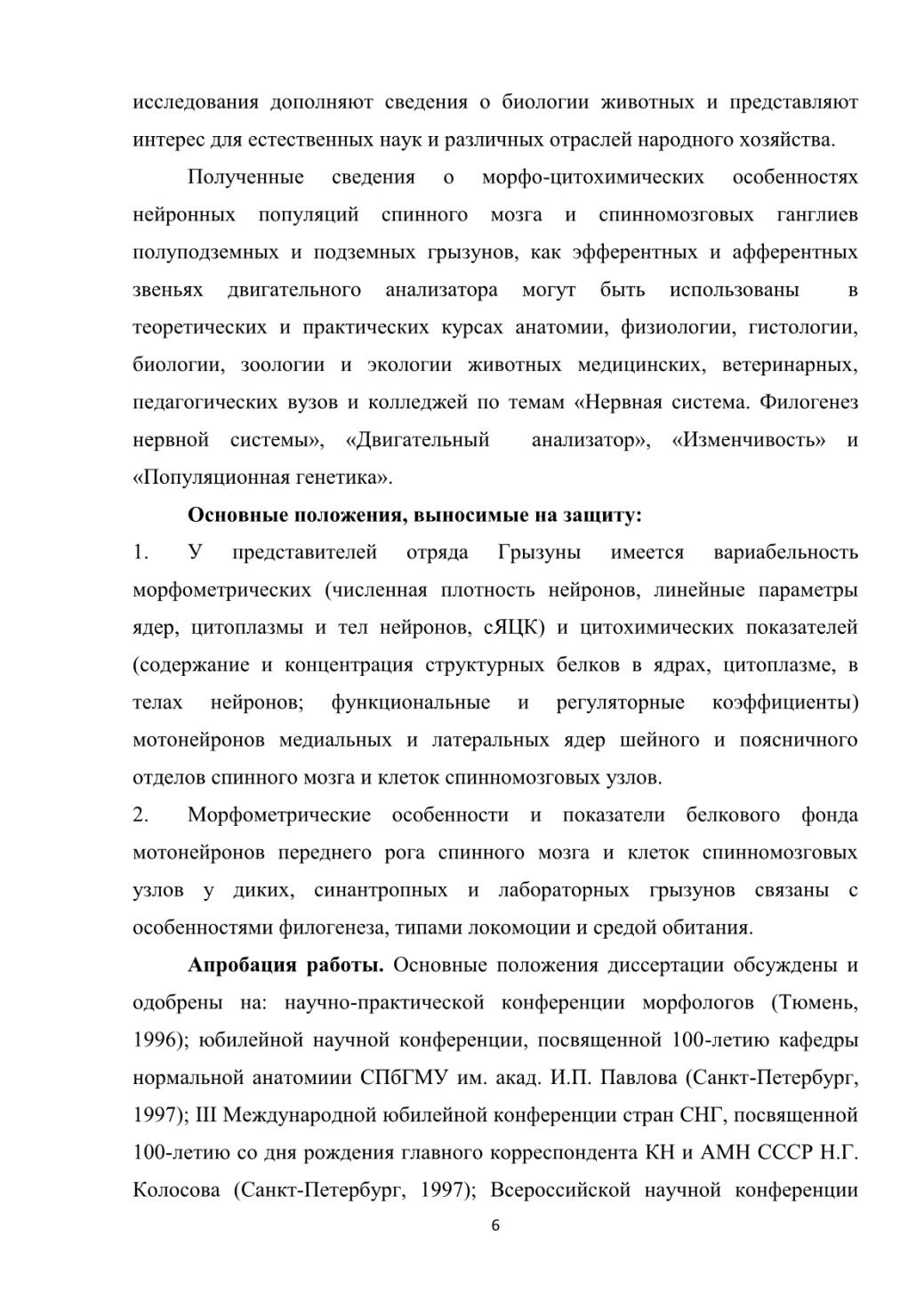 исследования дополняют сведения о биологии животных и представляют интерес для естественных наук и различных отраслей народного хозяйства.

Полученные сведения о морфо-цитохимических особенностях нейронных популяций спинного мозга и спинномозговых ганглиев полуподземных и подземных грызунов, как эфферентных и афферентных звеньях двигательного анализатора могут быть использованы в теоретических и практических курсах анатомии, физиологии, гистологии, биологии, зоологии и экологии животных медицинских, ветеринарных, педагогических вузов и колледжей по темам «Нервная система. Филогенез нервной системы», «Двигательный анализатор», «Изменчивость» и «Популяционная генетика».

Основные положения, выносимые на защиту:

1. У представителей отряда Грызуны имеется вариабельность морфометрических (численная плотность нейронов, линейные параметры ядер, цитоплазмы и тел нейронов, сЯЦК) и цитохимических показателей (содержание и концентрация структурных белков в ядрах, цитоплазме, в телах нейронов; функциональные и регуляторные коэффициенты) мотонейронов медиальных и латеральных ядер шейного и поясничного отделов спинного мозга и клеток спинномозговых узлов.

2. Морфометрические особенности и показатели белкового фонда мотонейронов переднего рога спинного мозга и клеток спинномозговых узлов у диких, синантропных и лабораторных грызунов связаны с особенностями филогенеза, типами локомоции и средой обитания.

Апробация работы. Основные положения диссертации обсуждены и одобрены на: научно-практической конференции морфологов (Тюмень, 1996); юбилейной научной конференции, посвященной 100-летию кафедры нормальной анатомиии СПбГМУ им. акад. И.П. Павлова (Санкт-Петербург, 1997); III Международной юбилейной конференции стран СНГ, посвященной 100-летию со дня рождения главного корреспондента КН и АМН СССР Н.Г. Колосова (Санкт-Петербург, 1997); Всероссийской научной конференции

6